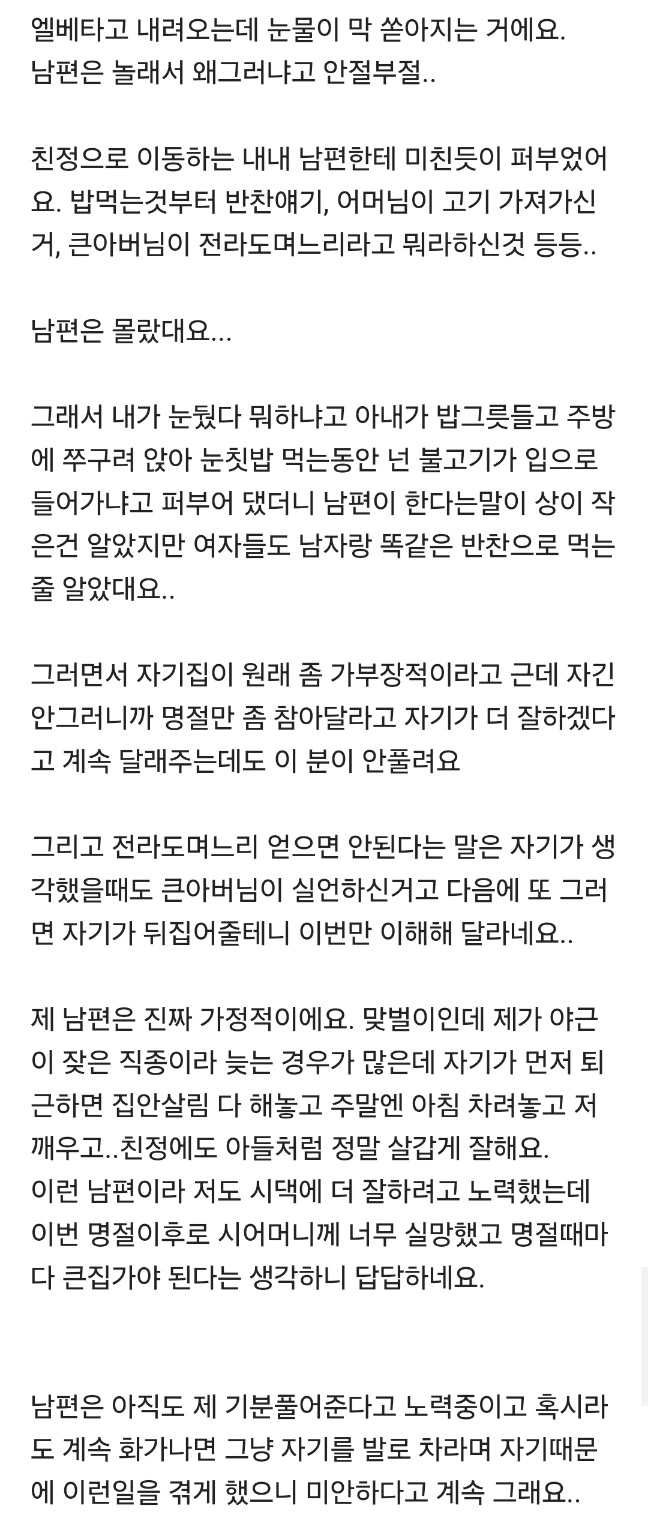 엘베타고 내려오는데 눈물이 막 쏟아지는 거에요.
남편은 놀래서 왜그러냐고 안절부절..

친정으로 이동하는 내내 남편한테 미친듯이 퍼부었어요. 밥먹는것부터 반찬얘기, 어머님이 고기 가져가신거, 큰아버님이 전라도며느리라고 뭐라하신것 등등..

남편은 몰랐대요...

그래서 내가 눈뒀다 뭐하냐고 아내가 밥그릇들고 주방에 쭈구려 앉아 눈칫밥 먹는동안 넌 불고기가 입으로 들어가냐고 퍼부어 댔더니 남편이 한다는말이 상이 작은건 알았지만 여자들도 남자랑 똑같은 반찬으로 먹는줄 알았대요..

그러면서 자기집이 원래 좀 가부장적이라고 근데 자긴 안그러니까 명절만 좀 참아달라고 자기가 더 잘하겠다고 계속 달래주는데도 이 분이 안풀려요

그리고 전라도며느리 얻으면 안된다는 말은 자기가 생각했을때도 큰아버님이 실언하신거고 다음에 또 그러면 자기가 뒤집어줄테니 이번만 이해해 달라네요..

제 남편은 진짜 가정적이에요. 맞벌이인데 제가 야근이 잦은 직종이라 늦는 경우가 많은데 자기가 먼저 퇴근하면 집안살림 다 해놓고 주말엔 아침 차려놓고 저 깨우고..친정에도 아들처럼 정말 살갑게 잘해요.
이런 남편이라 저도 시댁에 더 잘하려고 노력했는데 이번 명절이후로 시어머니께 너무 실망했고 명절때마다 큰집가야 된다는 생각하니 답답하네요.

남편은 아직도 제 기분풀어준다고 노력중이고 혹시라도 계속 화가나면 그냥 자기를 발로 차라며 자기때문에 이런일을 겪게 했으니 미안하다고 계속 그래요..